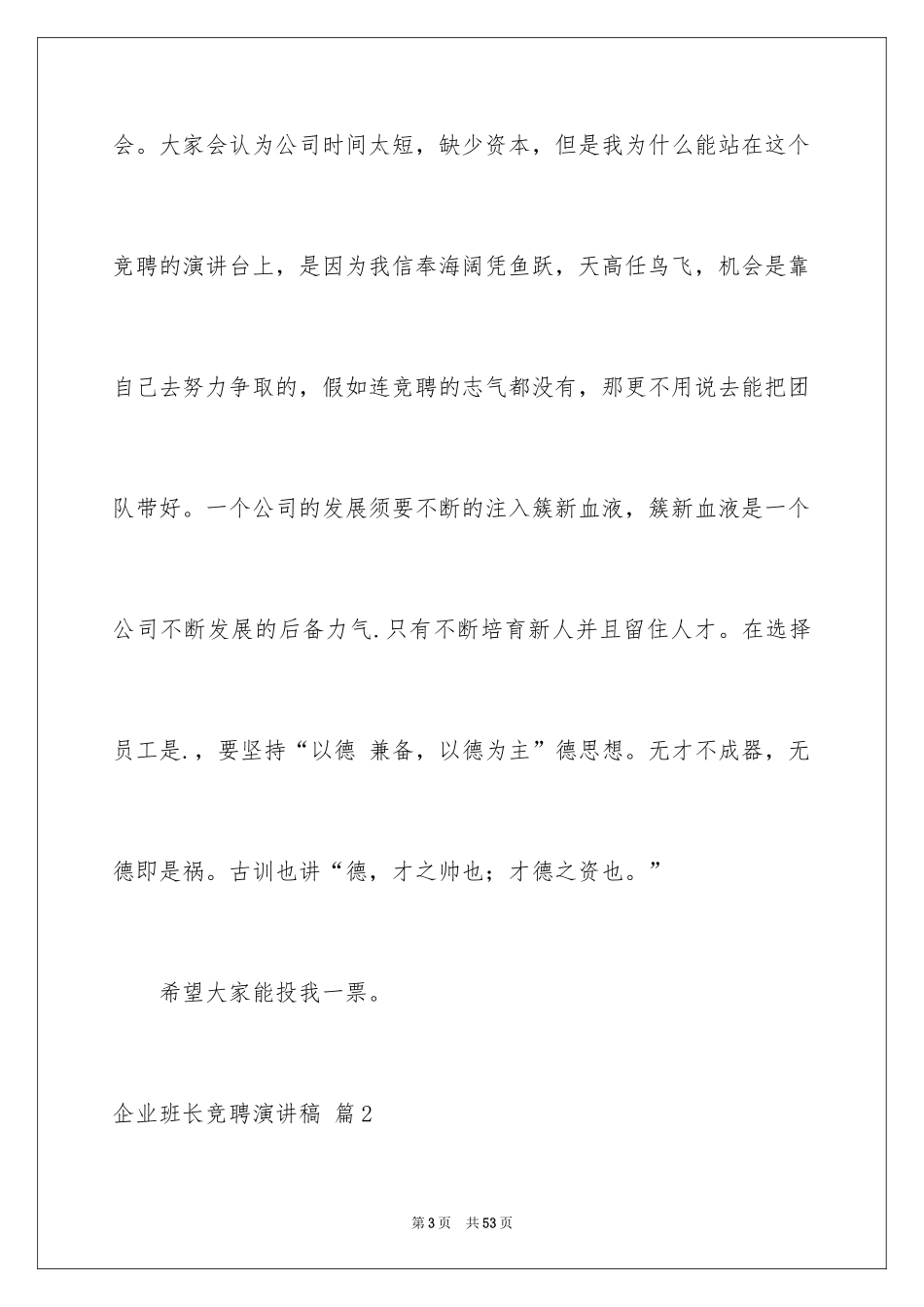 会。大家会认为公司时间太短，缺少资本，但是我为什么能站在这个竞聘的演讲台上，是因为我信奉海阔凭鱼跃，天高任鸟飞，机会是靠自己去努力争取的，假如连竞聘的志气都没有，那更不用说去能把团队带好。一个公司的发展须要不断的注入簇新血液，簇新血液是一个公司不断发展的后备力气.只有不断培育新人并且留住人才。在选择员工是.，要坚持“以德 兼备，以德为主”德思想。无才不成器，无德即是祸。古训也讲“德，才之帅也；才德之资也。”

希望大家能投我一票。

企业班长竞聘演讲稿 篇2

第3页 共53页